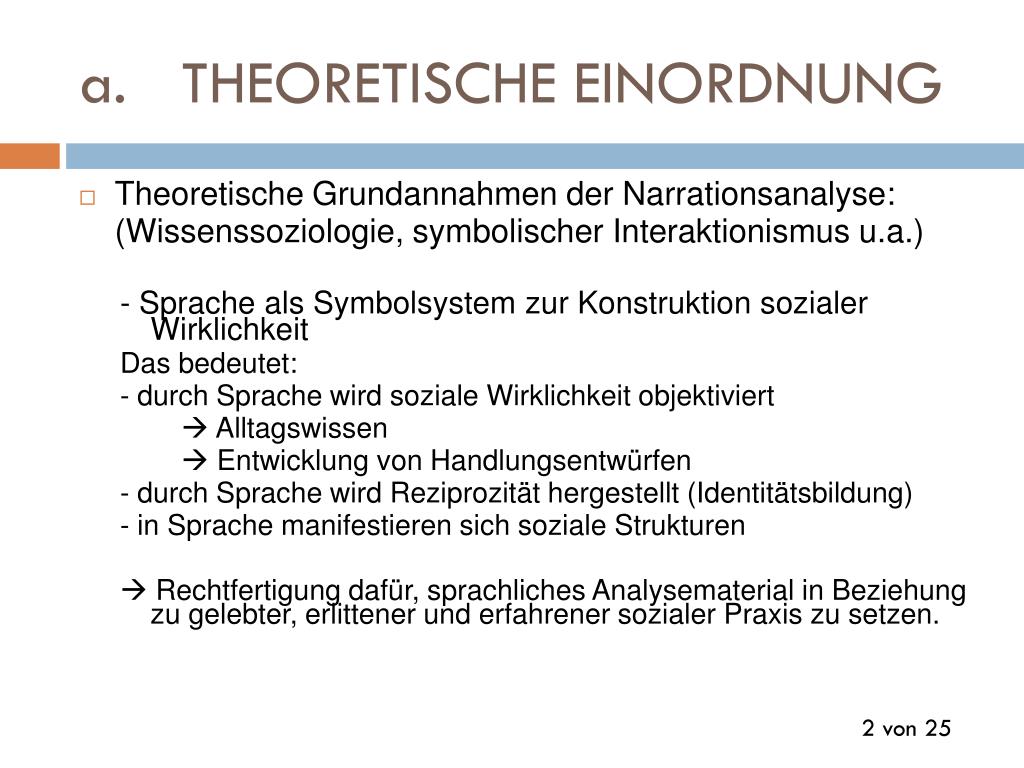 a. THEORETISCHE EINORDNUNG

Theoretische Grundannahmen der Narrationsanalyse: (Wissenssoziologie, symbolischer Interaktionismus u.a.)

- Sprache als Symbolsystem zur Konstruktion sozialer Wirklichkeit

Das bedeutet:

- durch Sprache wird soziale Wirklichkeit objektiviert

→ Alltagswissen

→ Entwicklung von Handlungsentwürfen

- durch Sprache wird Reziprozität hergestellt (Identitätsbildung)

- in Sprache manifestieren sich soziale Strukturen

→ Rechtfertigung dafür, sprachliches Analysematerial in Beziehung zu gelebter, erlittener und erfahrener sozialer Praxis zu setzen.

2 von 25